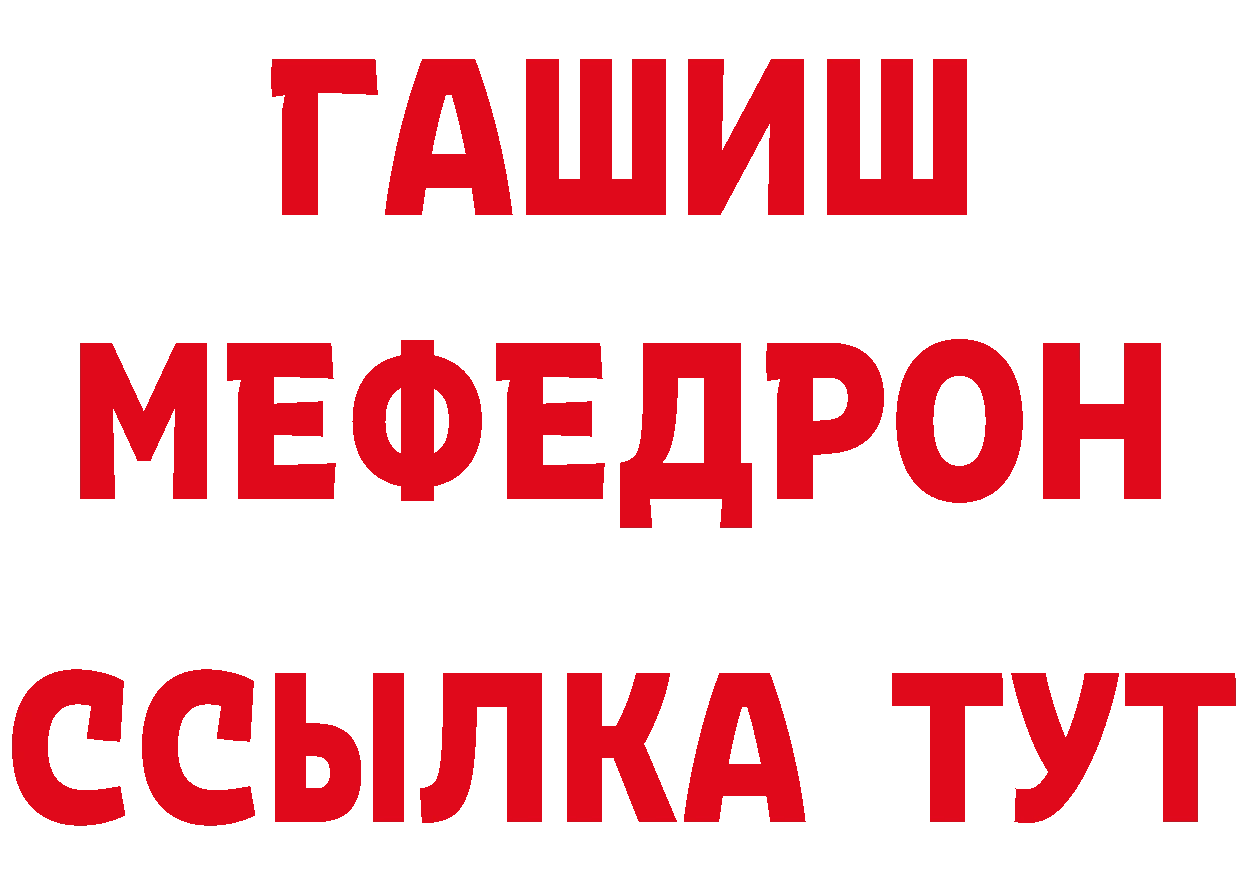 ГАШИШ
МЕФЕДРОН
ССЫЛКА ТУТ